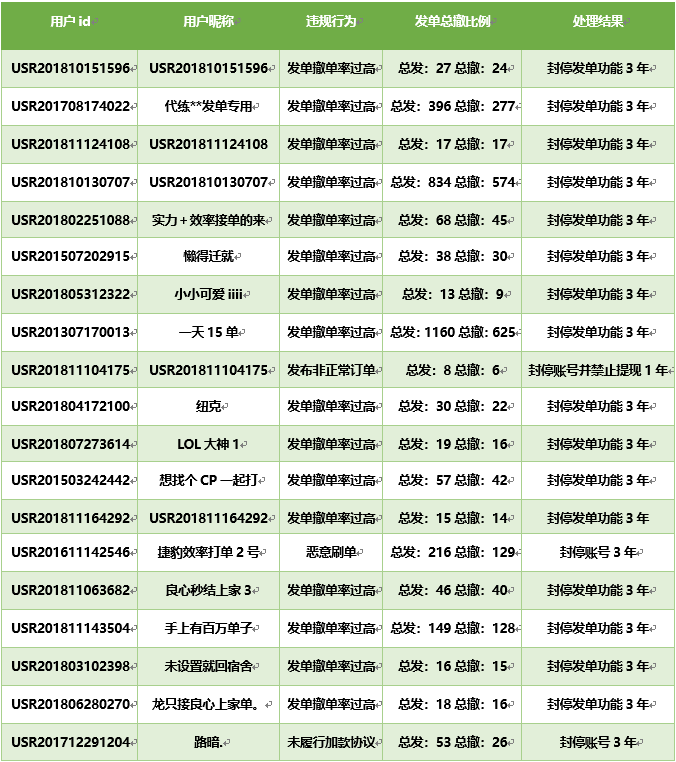 | 用户 id | 用户昵称 | 违规行为 | 发单总撤比例 | 处理结果 |
|---|---|---|---|---|
| USR201810151596 | USR201810151596 | 发单撤单率过高 | 总发：27 总撤：24 | 封停发单功能 3 年 |
| USR201708174022 | 代练**发单专用 | 发单撤单率过高 | 总发：396 总撤：277 | 封停发单功能 3 年 |
| USR201811124108 | USR201811124108 | 发单撤单率过高 | 总发：17 总撤：17 | 封停发单功能 3 年 |
| USR201810130707 | USR201810130707 | 发单撤单率过高 | 总发：834 总撤：574 | 封停发单功能 3 年 |
| USR201802251088 | 实力＋效率接单的来 | 发单撤单率过高 | 总发：68 总撤：45 | 封停发单功能 3 年 |
| USR201507202915 | 懒得迁就 | 发单撤单率过高 | 总发：38 总撤：30 | 封停发单功能 3 年 |
| USR201805312322 | 小小可爱 iiii | 发单撤单率过高 | 总发：13 总撤：9 | 封停发单功能 3 年 |
| USR201307170013 | 一天 15 单 | 发单撤单率过高 | 总发：1160 总撤：625 | 封停发单功能 3 年 |
| USR201811104175 | USR201811104175 | 发布非正常订单 | 总发：8 总撤：6 | 封停账号并禁止提现 1 年 |
| USR201804172100 | 纽克 | 发单撤单率过高 | 总发：30 总撤：22 | 封停发单功能 3 年 |
| USR201807273614 | LOL 大神 1 | 发单撤单率过高 | 总发：19 总撤：16 | 封停发单功能 3 年 |
| USR201503242442 | 想找个 CP 一起打 | 发单撤单率过高 | 总发：57 总撤：42 | 封停发单功能 3 年 |
| USR201811164292 | USR201811164292 | 发单撤单率过高 | 总发：15 总撤：14 | 封停发单功能 3 年 |
| USR201611142546 | 捷豹效率打单 2 号 | 恶意刷单 | 总发：216 总撤：129 | 封停账号 3 年 |
| USR201811063682 | 良心秒结上家 3 | 发单撤单率过高 | 总发：46 总撤：40 | 封停发单功能 3 年 |
| USR201811143504 | 手上有百万单子 | 发单撤单率过高 | 总发：149 总撤：128 | 封停发单功能 3 年 |
| USR201803102398 | 未设置就回宿舍 | 发单撤单率过高 | 总发：16 总撤：15 | 封停发单功能 3 年 |
| USR201806280270 | 龙只接良心上家单。 | 发单撤单率过高 | 总发：18 总撤：16 | 封停发单功能 3 年 |
| USR201712291204 | 路暗. | 未履行加款协议 | 总发：53 总撤：26 | 封停账号 3 年 |